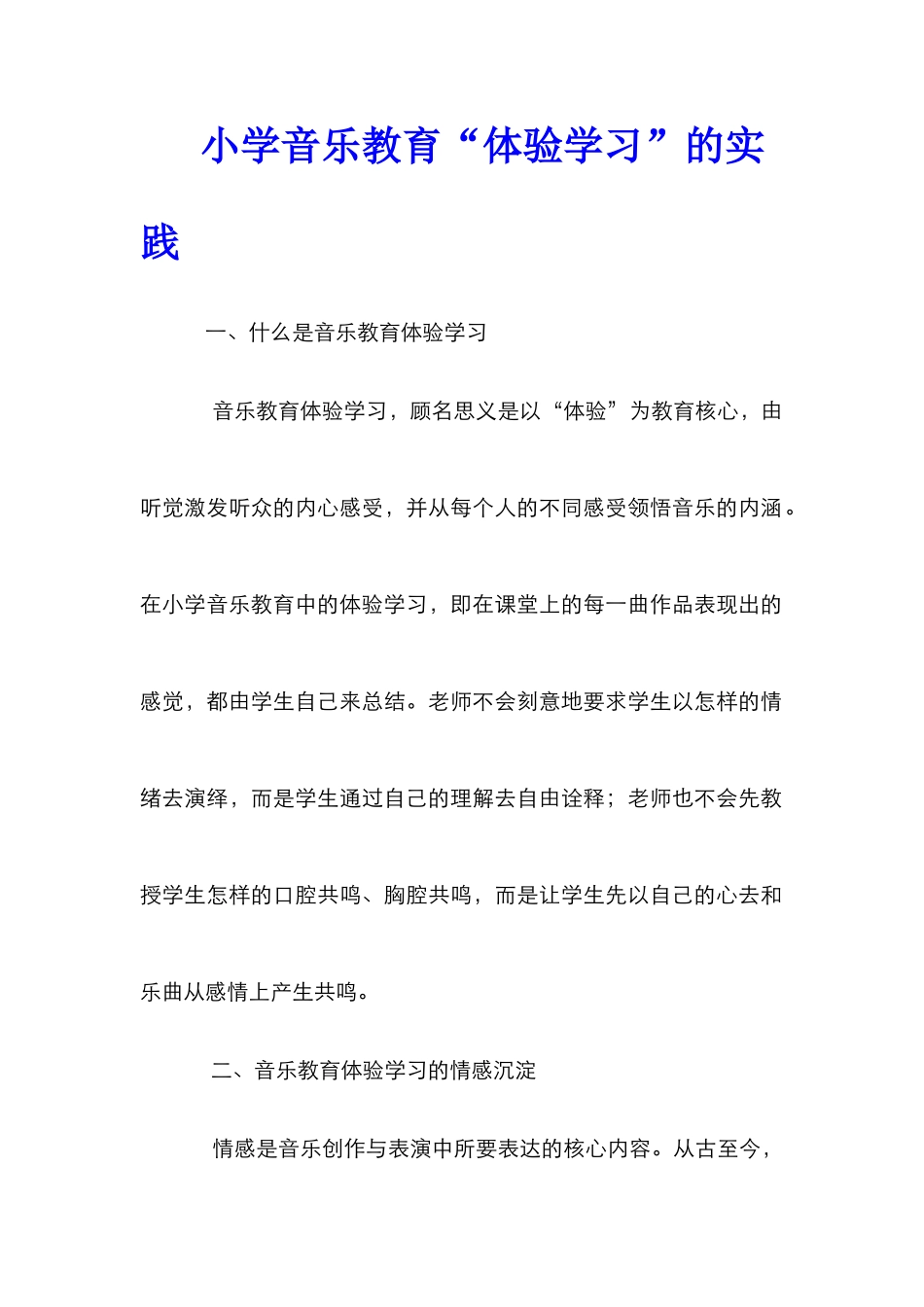 小学音乐教育“体验学习”的实践

一、什么是音乐教育体验学习

音乐教育体验学习，顾名思义是以“体验”为教育核心，由听觉激发听众的内心感受，并从每个人的不同感受领悟音乐的内涵。在小学音乐教育中的体验学习，即在课堂上的每一曲作品表现出的感觉，都由学生自己来总结。老师不会刻意地要求学生以怎样的情绪去演绎，而是学生通过自己的理解去自由诠释；老师也不会先教授学生怎样的口腔共鸣、胸腔共鸣，而是让学生先以自己的心去和乐曲从感情上产生共鸣。

二、音乐教育体验学习的情感沉淀

情感是音乐创作与表演中所要表达的核心内容。从古至今，